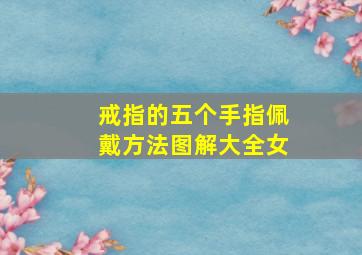 戒指的五个手指佩戴方法图解大全女